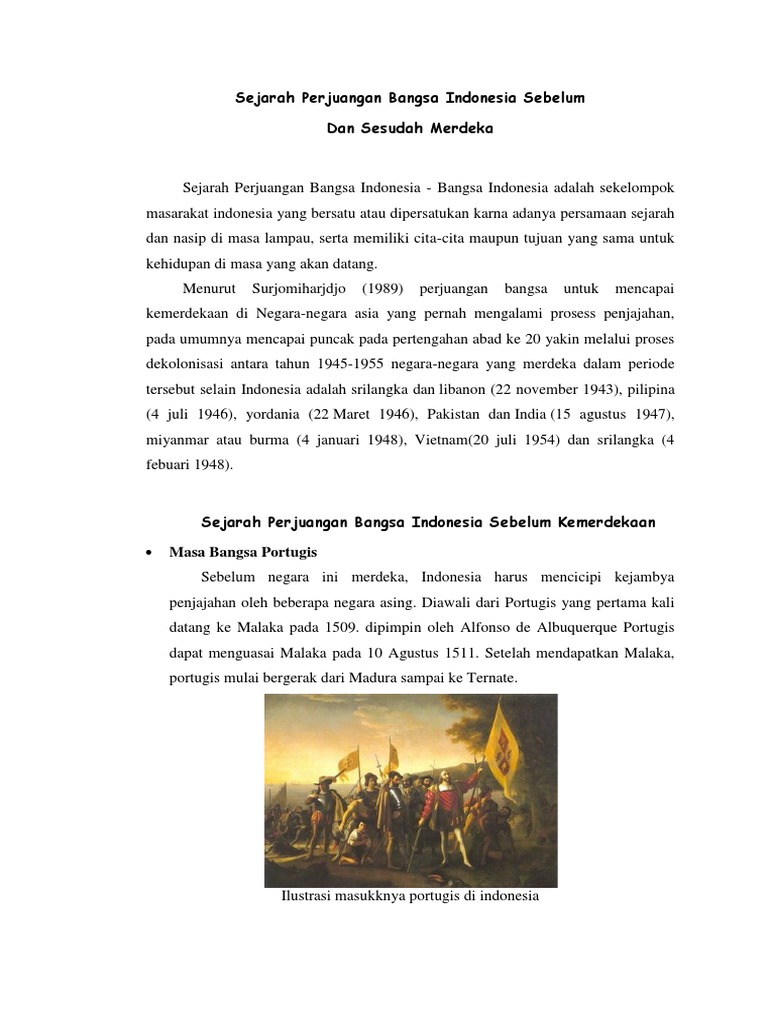 Sejarah Perjuangan Bangsa Indonesia Sebelum

Dan Sesudah Merdeka

Sejarah Perjuangan Bangsa Indonesia - Bangsa Indonesia adalah sekelompok masarakat indonesia yang bersatu atau dipersatukan karna adanya persamaan sejarah dan nasip di masa lampau, serta memiliki cita-cita maupun tujuan yang sama untuk kehidupan di masa yang akan datang.

Menurut Surjomiharjdjo (1989) perjuangan bangsa untuk mencapai kemerdekaan di Negara-negara asia yang pernah mengalami prosess penjajahan, pada umumnya mencapai puncak pada pertengahan abad ke 20 yakin melalui proses dekolonisasi antara tahun 1945-1955 negara-negara yang merdeka dalam periode tersebut selain Indonesia adalah srilangka dan libanon (22 november 1943), pilipina (4 juli 1946), yordania (22 Maret 1946), Pakistan dan India (15 agustus 1947), miyanmar atau burma (4 januari 1948), Vietnam(20 juli 1954) dan srilangka (4 febuari 1948).

Sejarah Perjuangan Bangsa Indonesia Sebelum Kemerdekaan

• Masa Bangsa Portugis

Sebelum negara ini merdeka, Indonesia harus mencicipi kejambya penjajahan oleh beberapa negara asing. Diawali dari Portugis yang pertama kali datang ke Malaka pada 1509. dipimpin oleh Alfonso de Albuquerque Portugis dapat menguasai Malaka pada 10 Agustus 1511. Setelah mendapatkan Malaka, portugis mulai bergerak dari Madura sampai ke Ternate.

Ilustrasi masukknya portugis di indonesia